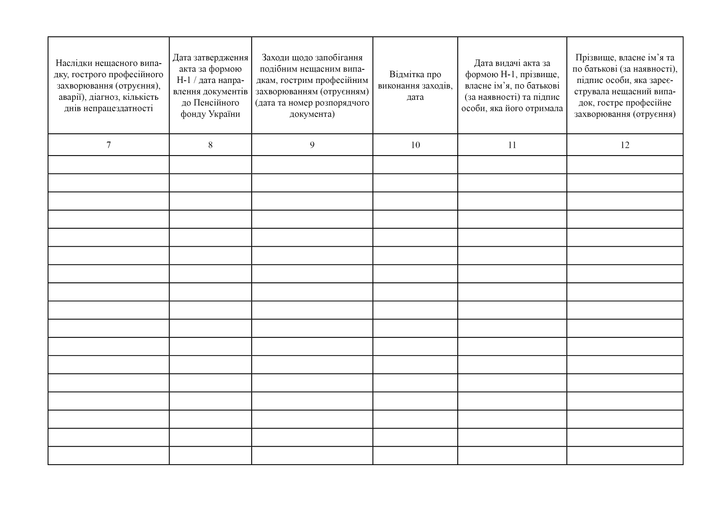 | Наслідки нещасного випадку, гострого професійного захворювання (отруєння), аварії), діагноз, кількість днів непрацездатності | Дата затвердження акта за формою Н-1 / дата направлення документів до Пенсійного фонду України | Заходи щодо запобігання подібним нещасним випадкам, гострим професійним захворюванням (отруєнням) (дата та номер розпорядчого документа) | Відмітка про виконання заходів, дата | Дата видачі акта за формою Н-1, прізвище, власне ім'я, по батькові (за наявності) та підпис особи, яка його отримала | Прізвище, власне ім'я та по батькові (за наявності), підпис особи, яка зареєструвала нещасний випадок, гостре професійне захворювання (отруєння) |
|---|---|---|---|---|---|
| 7 | 8 | 9 | 10 | 11 | 12 |
| | | | | | |
| | | | | | |
| | | | | | |
| | | | | | |
| | | | | | |
| | | | | | |
| | | | | | |
| | | | | | |
| | | | | | |
| | | | | | |
| | | | | | |
| | | | | | |
| | | | | | |
| | | | | | |
| | | | | | |
| | | | | | |
| | | | | | |